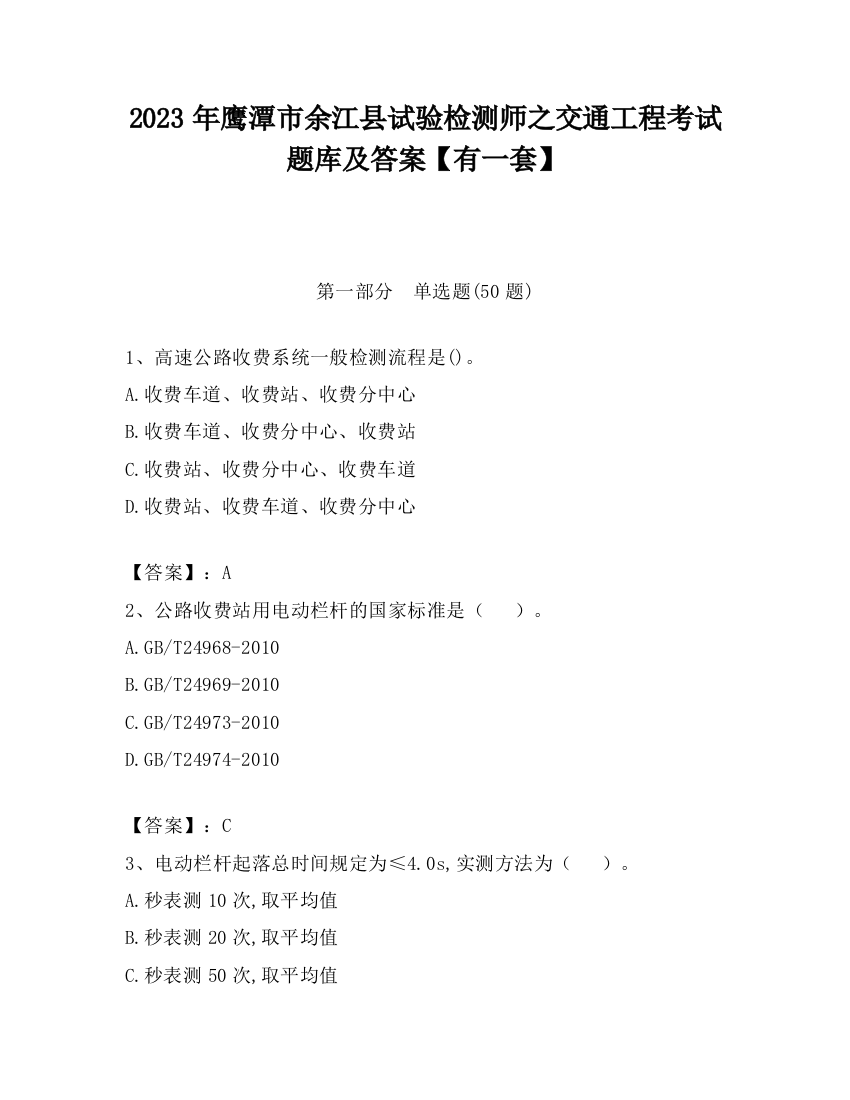 2023 年鹰潭市余江县试验检测师之交通工程考试题库及答案【有一套】

第一部分　单选题(50 题)

1、高速公路收费系统一般检测流程是()。
A.收费车道、收费站、收费分中心
B.收费车道、收费分中心、收费站
C.收费站、收费分中心、收费车道
D.收费站、收费车道、收费分中心

【答案】：A
2、公路收费站用电动栏杆的国家标准是（　）。
A.GB/T24968-2010
B.GB/T24969-2010
C.GB/T24973-2010
D.GB/T24974-2010

【答案】：C
3、电动栏杆起落总时间规定为≤4.0s,实测方法为（　）。
A.秒表测 10 次,取平均值
B.秒表测 20 次,取平均值
C.秒表测 50 次,取平均值